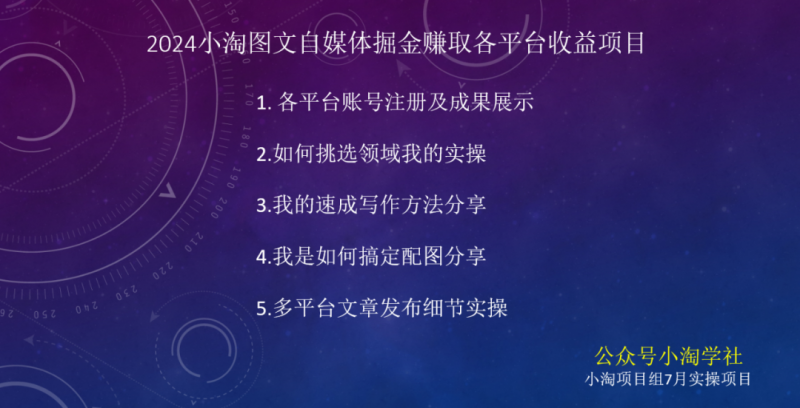 2024小淘图文自媒体掘金赚取各平台收益项目

1. 各平台账号注册及成果展示

2.如何挑选领域我的实操

3.我的速成写作方法分享

4.我是如何搞定配图分享

5.多平台文章发布细节实操

公众号小淘学社
小淘项目组7月实操项目